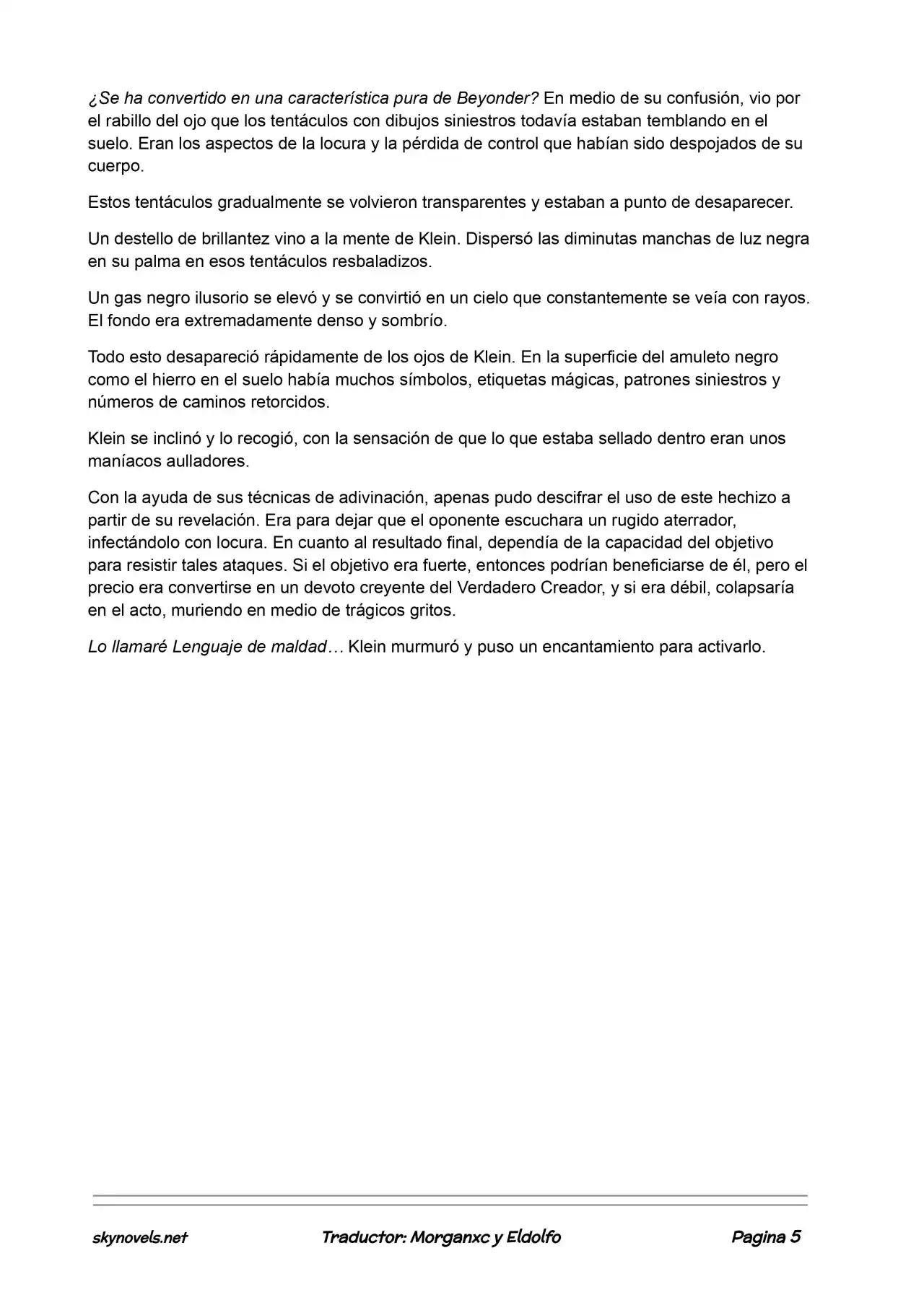 ¿Se ha convertido en una característica pura de Beyonder? En medio de su confusión, vio por el rabillo del ojo que los tentáculos con dibujos siniestros todavía estaban temblando en el suelo. Eran los aspectos de la locura y la pérdida de control que habían sido despojados de su cuerpo.

Estos tentáculos gradualmente se volvieron transparentes y estaban a punto de desaparecer.

Un destello de brillantez vino a la mente de Klein. Dispersó las diminutas manchas de luz negra en su palma en esos tentáculos resbaladizos.

Un gas negro ilusorio se elevó y se convirtió en un cielo que constantemente se veía con rayos. El fondo era extremadamente denso y sombrío.

Todo esto desapareció rápidamente de los ojos de Klein. En la superficie del amuleto negro como el hierro en el suelo había muchos símbolos, etiquetas mágicas, patrones siniestros y números de caminos retorcidos.

Klein se inclinó y lo recogió, con la sensación de que lo que estaba sellado dentro eran unos maníacos aulladores.

Con la ayuda de sus técnicas de adivinación, apenas pudo descifrar el uso de este hechizo a partir de su revelación. Era para dejar que el oponente escuchara un rugido aterrador, infectándolo con locura. En cuanto al resultado final, dependía de la capacidad del objetivo para resistir tales ataques. Si el objetivo era fuerte, entonces podrían beneficiarse de él, pero el precio era convertirse en un devoto creyente del Verdadero Creador, y si era débil, colapsaría en el acto, muriendo en medio de trágicos gritos.

Lo llamaré Lenguaje de maldad… Klein murmuró y puso un encantamiento para activarlo.

skynovels.net Traductor: Morganxc y Eldolfo Pagina 5